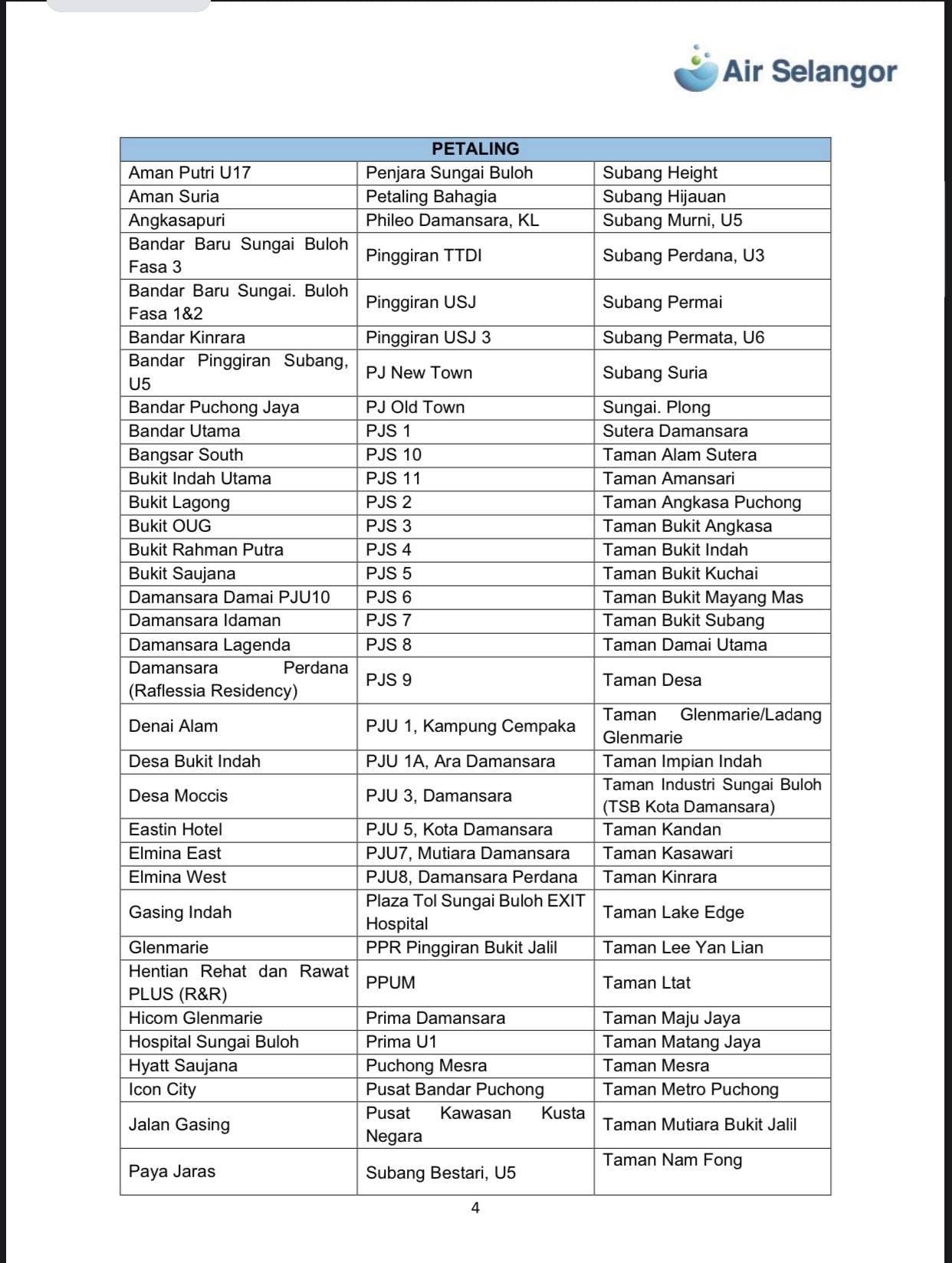 Air Selangor

| PETALING | | |
|---|---|---|
| Aman Putri U17 | Penjara Sungai Buloh | Subang Height |
| Aman Suria | Petaling Bahagia | Subang Hijauan |
| Angkasapuri | Phileo Damansara, KL | Subang Murni, U5 |
| Bandar Baru Sungai Buloh Fasa 3 | Pinggiran TTDI | Subang Perdana, U3 |
| Bandar Baru Sungai. Buloh Fasa 1&2 | Pinggiran USJ | Subang Permai |
| Bandar Kinrara | Pinggiran USJ 3 | Subang Permata, U6 |
| Bandar Pinggiran Subang, U5 | PJ New Town | Subang Suria |
| Bandar Puchong Jaya | PJ Old Town | Sungai. Plong |
| Bandar Utama | PJS 1 | Sutera Damansara |
| Bangsar South | PJS 10 | Taman Alam Sutera |
| Bukit Indah Utama | PJS 11 | Taman Amansari |
| Bukit Lagong | PJS 2 | Taman Angkasa Puchong |
| Bukit OUG | PJS 3 | Taman Bukit Angkasa |
| Bukit Rahman Putra | PJS 4 | Taman Bukit Indah |
| Bukit Saujana | PJS 5 | Taman Bukit Kuchai |
| Damansara Damai PJU10 | PJS 6 | Taman Bukit Mayang Mas |
| Damansara Idaman | PJS 7 | Taman Bukit Subang |
| Damansara Lagenda | PJS 8 | Taman Damai Utama |
| Damansara Perdana (Raflessia Residency) | PJS 9 | Taman Desa |
| Denai Alam | PJU 1, Kampung Cempaka | Taman Glenmarie/Ladang Glenmarie |
| Desa Bukit Indah | PJU 1A, Ara Damansara | Taman Impian Indah |
| Desa Moccis | PJU 3, Damansara | Taman Industri Sungai Buloh (TSB Kota Damansara) |
| Eastin Hotel | PJU 5, Kota Damansara | Taman Kandan |
| Elmina East | PJU7, Mutiara Damansara | Taman Kasawari |
| Elmina West | PJU8, Damansara Perdana | Taman Kinrara |
| Gasing Indah | Plaza Tol Sungai Buloh EXIT Hospital | Taman Lake Edge |
| Glenmarie | PPR Pinggiran Bukit Jalil | Taman Lee Yan Lian |
| Hentian Rehat dan Rawat PLUS (R&R) | PPUM | Taman Ltat |
| Hicom Glenmarie | Prima Damansara | Taman Maju Jaya |
| Hospital Sungai Buloh | Prima U1 | Taman Matang Jaya |
| Hyatt Saujana | Puchong Mesra | Taman Mesra |
| Icon City | Pusat Bandar Puchong | Taman Metro Puchong |
| Jalan Gasing | Pusat Kawasan Kusta Negara | Taman Mutiara Bukit Jalil |
| Paya Jaras | Subang Bestari, U5 | Taman Nam Fong |

4